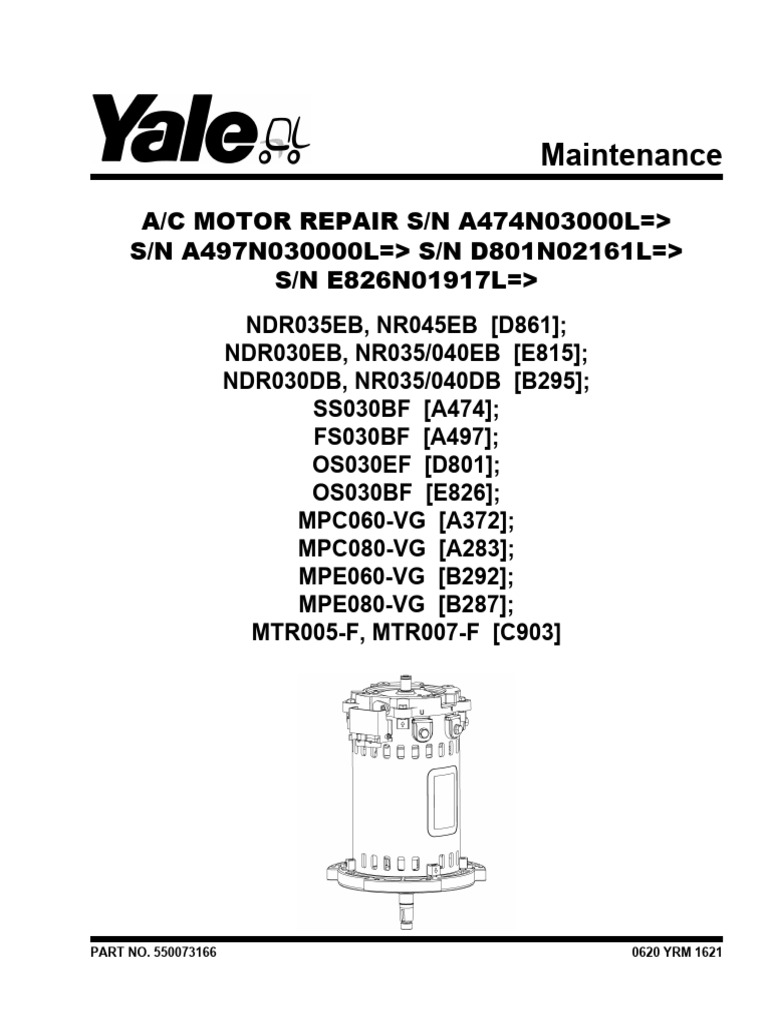 Yale

Maintenance

A/C MOTOR REPAIR S/N A474N03000L=>
S/N A497N030000L=> S/N D801N02161L=>
S/N E826N01917L=>

NDR035EB, NR045EB [D861];
NDR030EB, NR035/040EB [E815];
NDR030DB, NR035/040DB [B295];
SS030BF [A474];
FS030BF [A497];
OS030EF [D801];
OS030BF [E826];
MPC060-VG [A372];
MPC080-VG [A283];
MPE060-VG [B292];
MPE080-VG [B287];
MTR005-F, MTR007-F [C903]

PART NO. 550073166

0620 YRM 1621